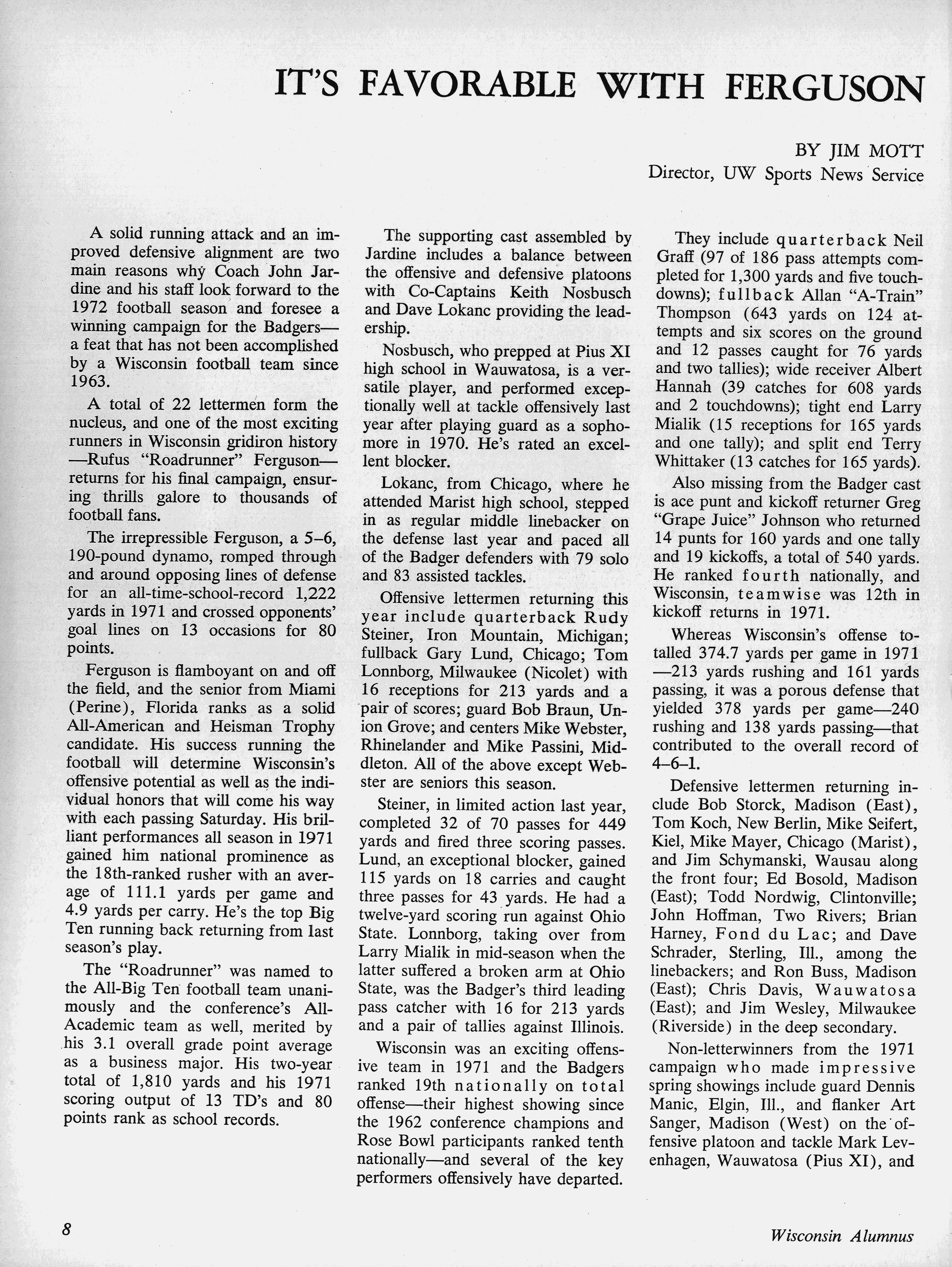 IT'S FAVORABLE WITH FERGUSON

BY JIM MOTT
Director, UW Sports News Service

A solid running attack and an improved defensive alignment are two main reasons why Coach John Jardine and his staff look forward to the 1972 football season and foresee a winning campaign for the Badgers—a feat that has not been accomplished by a Wisconsin football team since 1963.

A total of 22 lettermen form the nucleus, and one of the most exciting runners in Wisconsin gridiron history—Rufus "Roadrunner" Ferguson—returns for his final campaign, ensuring thrills galore to thousands of football fans.

The irrepressible Ferguson, a 5–6, 190-pound dynamo, romped through and around opposing lines of defense for an all-time-school-record 1,222 yards in 1971 and crossed opponents' goal lines on 13 occasions for 80 points.

Ferguson is flamboyant on and off the field, and the senior from Miami (Perine), Florida ranks as a solid All-American and Heisman Trophy candidate. His success running the football will determine Wisconsin's offensive potential as well as the individual honors that will come his way with each passing Saturday. His brilliant performances all season in 1971 gained him national prominence as the 18th-ranked rusher with an average of 111.1 yards per game and 4.9 yards per carry. He's the top Big Ten running back returning from last season's play.

The "Roadrunner" was named to the All-Big Ten football team unanimously and the conference's All-Academic team as well, merited by his 3.1 overall grade point average as a business major. His two-year total of 1,810 yards and his 1971 scoring output of 13 TD's and 80 points rank as school records.

The supporting cast assembled by Jardine includes a balance between the offensive and defensive platoons with Co-Captains Keith Nosbusch and Dave Lokanc providing the leadership.

Nosbusch, who prepped at Pius XI high school in Wauwatosa, is a versatile player, and performed exceptionally well at tackle offensively last year after playing guard as a sophomore in 1970. He's rated an excellent blocker.

Lokanc, from Chicago, where he attended Marist high school, stepped in as regular middle linebacker on the defense last year and paced all of the Badger defenders with 79 solo and 83 assisted tackles.

Offensive lettermen returning this year include quarterback Rudy Steiner, Iron Mountain, Michigan; fullback Gary Lund, Chicago; Tom Lonnborg, Milwaukee (Nicolet) with 16 receptions for 213 yards and a pair of scores; guard Bob Braun, Union Grove; and centers Mike Webster, Rhinelander and Mike Passini, Middleton. All of the above except Webster are seniors this season.

Steiner, in limited action last year, completed 32 of 70 passes for 449 yards and fired three scoring passes. Lund, an exceptional blocker, gained 115 yards on 18 carries and caught three passes for 43 yards. He had a twelve-yard scoring run against Ohio State. Lonnborg, taking over from Larry Mialik in mid-season when the latter suffered a broken arm at Ohio State, was the Badger's third leading pass catcher with 16 for 213 yards and a pair of tallies against Illinois.

Wisconsin was an exciting offensive team in 1971 and the Badgers ranked 19th nationally on total offense—their highest showing since the 1962 conference champions and Rose Bowl participants ranked tenth nationally—and several of the key performers offensively have departed.

They include quarterback Neil Graff (97 of 186 pass attempts completed for 1,300 yards and five touchdowns); fullback Allan "A-Train" Thompson (643 yards on 124 attempts and six scores on the ground and 12 passes caught for 76 yards and two tallies); wide receiver Albert Hannah (39 catches for 608 yards and 2 touchdowns); tight end Larry Mialik (15 receptions for 165 yards and one tally); and split end Terry Whittaker (13 catches for 165 yards).

Also missing from the Badger cast is ace punt and kickoff returner Greg "Grape Juice" Johnson who returned 14 punts for 160 yards and one tally and 19 kickoffs, a total of 540 yards. He ranked fourth nationally, and Wisconsin, teamwise was 12th in kickoff returns in 1971.

Whereas Wisconsin's offense totalled 374.7 yards per game in 1971—213 yards rushing and 161 yards passing, it was a porous defense that yielded 378 yards per game—240 rushing and 138 yards passing—that contributed to the overall record of 4–6–1.

Defensive lettermen returning include Bob Storck, Madison (East), Tom Koch, New Berlin, Mike Seifert, Kiel, Mike Mayer, Chicago (Marist), and Jim Schymanski, Wausau along the front four; Ed Bosold, Madison (East); Todd Nordwig, Clintonville; John Hoffman, Two Rivers; Brian Harney, Fond du Lac; and Dave Schrader, Sterling, Ill., among the linebackers; and Ron Buss, Madison (East); Chris Davis, Wauwatosa (East); and Jim Wesley, Milwaukee (Riverside) in the deep secondary.

Non-letterwinners from the 1971 campaign who made impressive spring showings include guard Dennis Manic, Elgin, Ill., and flanker Art Sanger, Madison (West) on the offensive platoon and tackle Mark Levenhagen, Wauwatosa (Pius XI), and

8

Wisconsin Alumnus